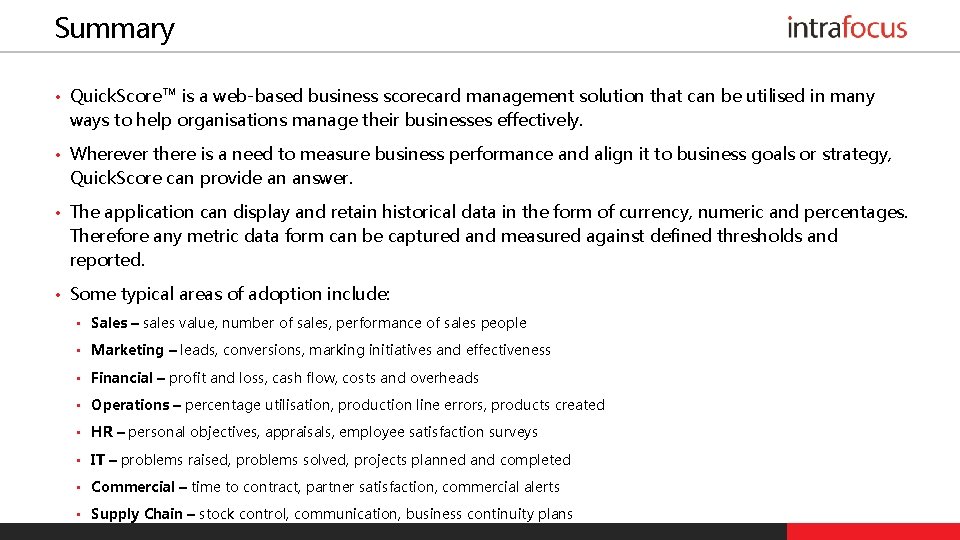 Summary

intrafocus

• QuickScore™ is a web-based business scorecard management solution that can be utilised in many ways to help organisations manage their businesses effectively.

• Wherever there is a need to measure business performance and align it to business goals or strategy, QuickScore can provide an answer.

• The application can display and retain historical data in the form of currency, numeric and percentages. Therefore any metric data form can be captured and measured against defined thresholds and reported.

• Some typical areas of adoption include:

• Sales – sales value, number of sales, performance of sales people

• Marketing – leads, conversions, marking initiatives and effectiveness

• Financial – profit and loss, cash flow, costs and overheads

• Operations – percentage utilisation, production line errors, products created

• HR – personal objectives, appraisals, employee satisfaction surveys

• IT – problems raised, problems solved, projects planned and completed

• Commercial – time to contract, partner satisfaction, commercial alerts

• Supply Chain – stock control, communication, business continuity plans